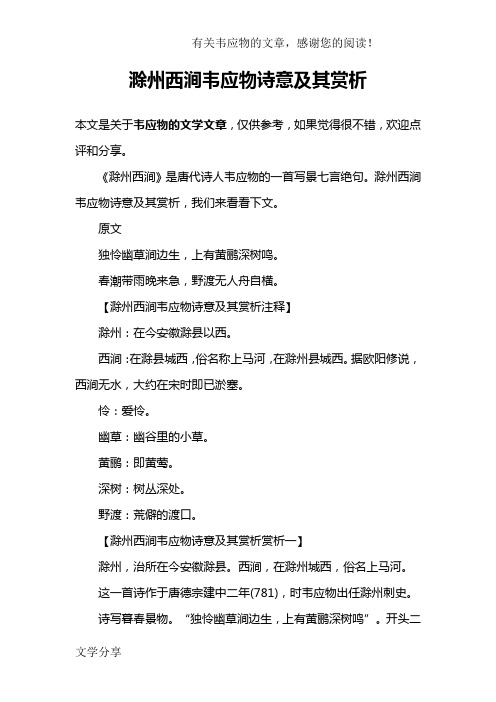 有关韦应物的文章，感谢您的阅读！

滁州西涧韦应物诗意及其赏析

本文是关于韦应物的文学文章，仅供参考，如果觉得很不错，欢迎点评和分享。

《滁州西涧》是唐代诗人韦应物的一首写景七言绝句。滁州西涧韦应物诗意及其赏析，我们来看看下文。

原文

独怜幽草涧边生，上有黄鹂深树鸣。

春潮带雨晚来急，野渡无人舟自横。

【滁州西涧韦应物诗意及其赏析注释】

滁州：在今安徽滁县以西。

西涧：在滁县城西，俗名称上马河，在滁州县城西。据欧阳修说，西涧无水，大约在宋时即已淤塞。

怜：爱怜。

幽草：幽谷里的小草。

黄鹂：即黄莺。

深树：树丛深处。

野渡：荒僻的渡口。

【滁州西涧韦应物诗意及其赏析赏析一】

滁州，治所在今安徽滁县。西涧，在滁州城西，俗名上马河。

这一首诗作于唐德宗建中二年(781)，时韦应物出任滁州刺史。

诗写暮春景物。“独怜幽草涧边生，上有黄鹂深树鸣”。开头二

文学分享